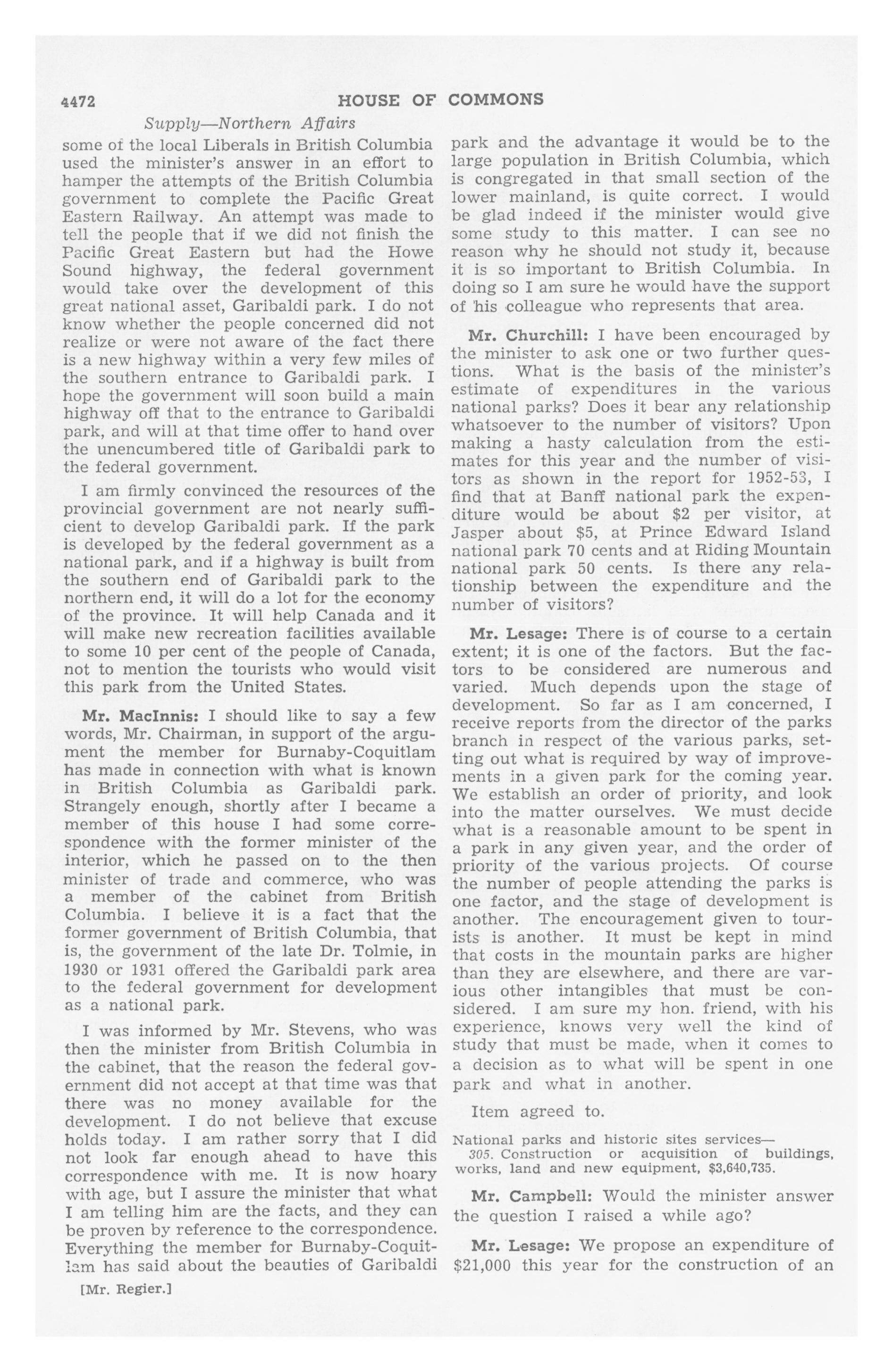 4472 HOUSE OF COMMONS

Supply—Northern Affairs

some of the local Liberals in British Columbia used the minister's answer in an effort to hamper the attempts of the British Columbia government to complete the Pacific Great Eastern Railway. An attempt was made to tell the people that if we did not finish the Pacific Great Eastern but had the Howe Sound highway, the federal government would take over the development of this great national asset, Garibaldi park. I do not know whether the people concerned did not realize or were not aware of the fact there is a new highway within a very few miles of the southern entrance to Garibaldi park. I hope the government will soon build a main highway off that to the entrance to Garibaldi park, and will at that time offer to hand over the unencumbered title of Garibaldi park to the federal government.

I am firmly convinced the resources of the provincial government are not nearly sufficient to develop Garibaldi park. If the park is developed by the federal government as a national park, and if a highway is built from the southern end of Garibaldi park to the northern end, it will do a lot for the economy of the province. It will help Canada and it will make new recreation facilities available to some 10 per cent of the people of Canada, not to mention the tourists who would visit this park from the United States.

Mr. MacInnis: I should like to say a few words, Mr. Chairman, in support of the argument the member for Burnaby-Coquitlam has made in connection with what is known in British Columbia as Garibaldi park. Strangely enough, shortly after I became a member of this house I had some correspondence with the former minister of the interior, which he passed on to the then minister of trade and commerce, who was a member of the cabinet from British Columbia. I believe it is a fact that the former government of British Columbia, that is, the government of the late Dr. Tolmie, in 1930 or 1931 offered the Garibaldi park area to the federal government for development as a national park.

I was informed by Mr. Stevens, who was then the minister from British Columbia in the cabinet, that the reason the federal government did not accept at that time was that there was no money available for the development. I do not believe that excuse holds today. I am rather sorry that I did not look far enough ahead to have this correspondence with me. It is now hoary with age, but I assure the minister that what I am telling him are the facts, and they can be proven by reference to the correspondence. Everything the member for Burnaby-Coquitlam has said about the beauties of Garibaldi

[Mr. Regier.]

park and the advantage it would be to the large population in British Columbia, which is congregated in that small section of the lower mainland, is quite correct. I would be glad indeed if the minister would give some study to this matter. I can see no reason why he should not study it, because it is so important to British Columbia. In doing so I am sure he would have the support of his colleague who represents that area.

Mr. Churchill: I have been encouraged by the minister to ask one or two further questions. What is the basis of the minister's estimate of expenditures in the various national parks? Does it bear any relationship whatsoever to the number of visitors? Upon making a hasty calculation from the estimates for this year and the number of visitors as shown in the report for 1952-53, I find that at Banff national park the expenditure would be about $2 per visitor, at Jasper about $5, at Prince Edward Island national park 70 cents and at Riding Mountain national park 50 cents. Is there any relationship between the expenditure and the number of visitors?

Mr. Lesage: There is of course to a certain extent; it is one of the factors. But the factors to be considered are numerous and varied. Much depends upon the stage of development. So far as I am concerned, I receive reports from the director of the parks branch in respect of the various parks, setting out what is required by way of improvements in a given park for the coming year. We establish an order of priority, and look into the matter ourselves. We must decide what is a reasonable amount to be spent in a park in any given year, and the order of priority of the various projects. Of course the number of people attending the parks is one factor, and the stage of development is another. The encouragement given to tourists is another. It must be kept in mind that costs in the mountain parks are higher than they are elsewhere, and there are various other intangibles that must be considered. I am sure my hon. friend, with his experience, knows very well the kind of study that must be made, when it comes to a decision as to what will be spent in one park and what in another.

Item agreed to.

National parks and historic sites services—
305. Construction or acquisition of buildings, works, land and new equipment, $3,640,735.

Mr. Campbell: Would the minister answer the question I raised a while ago?

Mr. Lesage: We propose an expenditure of $21,000 this year for the construction of an